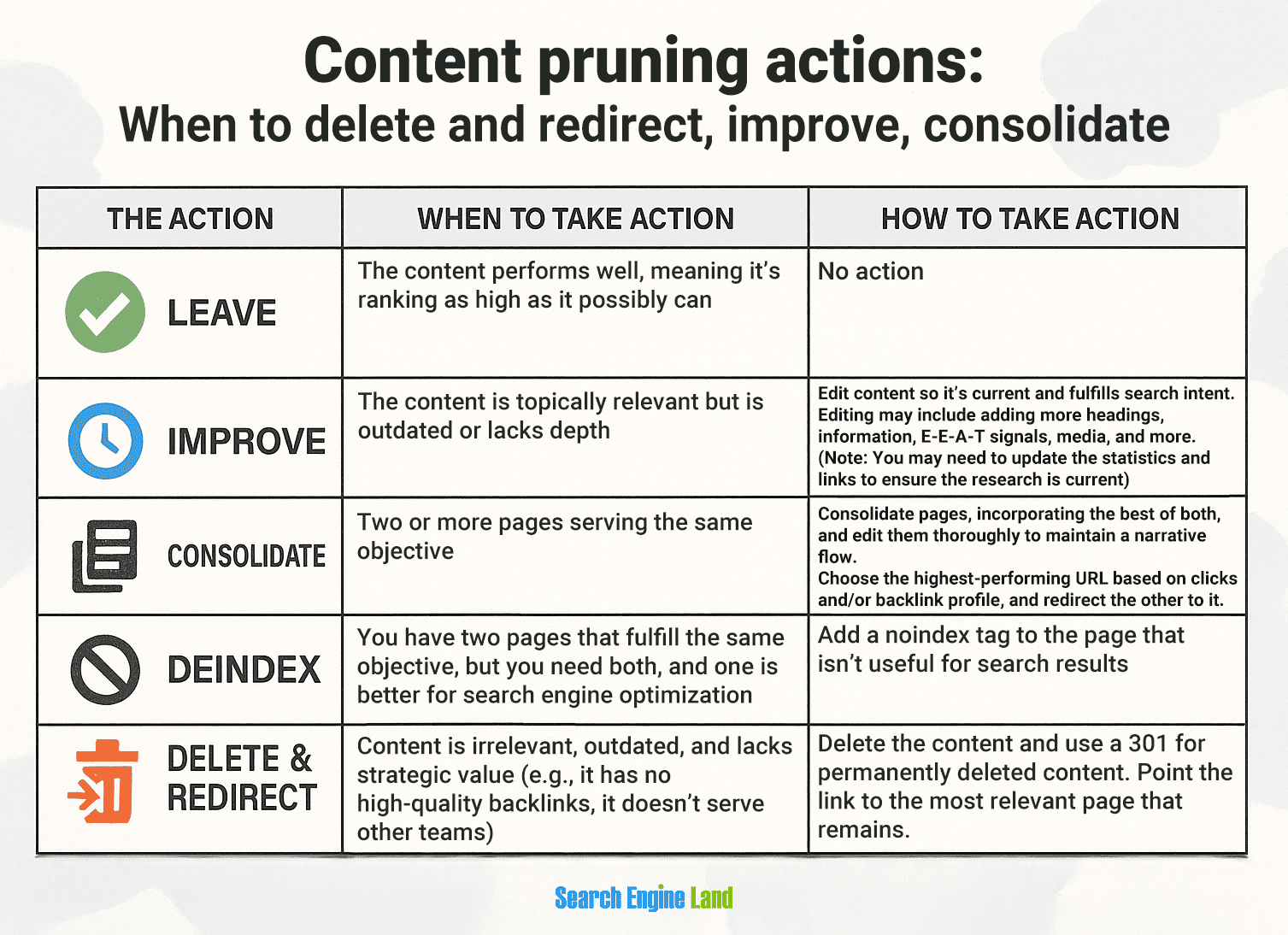 Content pruning actions:
When to delete and redirect, improve, consolidate

| THE ACTION | WHEN TO TAKE ACTION | HOW TO TAKE ACTION |
|---|---|---|
| LEAVE | The content performs well, meaning it's ranking as high as it possibly can | No action |
| IMPROVE | The content is topically relevant but is outdated or lacks depth | Edit content so it's current and fulfills search intent. Editing may include adding more headings, information, E-E-A-T signals, media, and more. (Note: You may need to update the statistics and links to ensure the research is current) |
| CONSOLIDATE | Two or more pages serving the same objective | Consolidate pages, incorporating the best of both, and edit them thoroughly to maintain a narrative flow. Choose the highest-performing URL based on clicks and/or backlink profile, and redirect the other to it. |
| DEINDEX | You have two pages that fulfill the same objective, but you need both, and one is better for search engine optimization | Add a noindex tag to the page that isn't useful for search results |
| DELETE & REDIRECT | Content is irrelevant, outdated, and lacks strategic value (e.g., it has no high-quality backlinks, it doesn't serve other teams) | Delete the content and use a 301 for permanently deleted content. Point the link to the most relevant page that remains. |

Search Engine Land